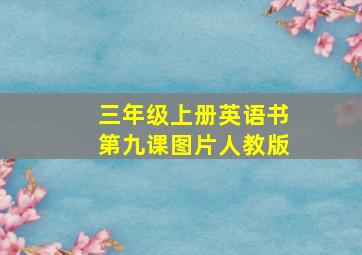 三年级上册英语书
第九课图片人教版